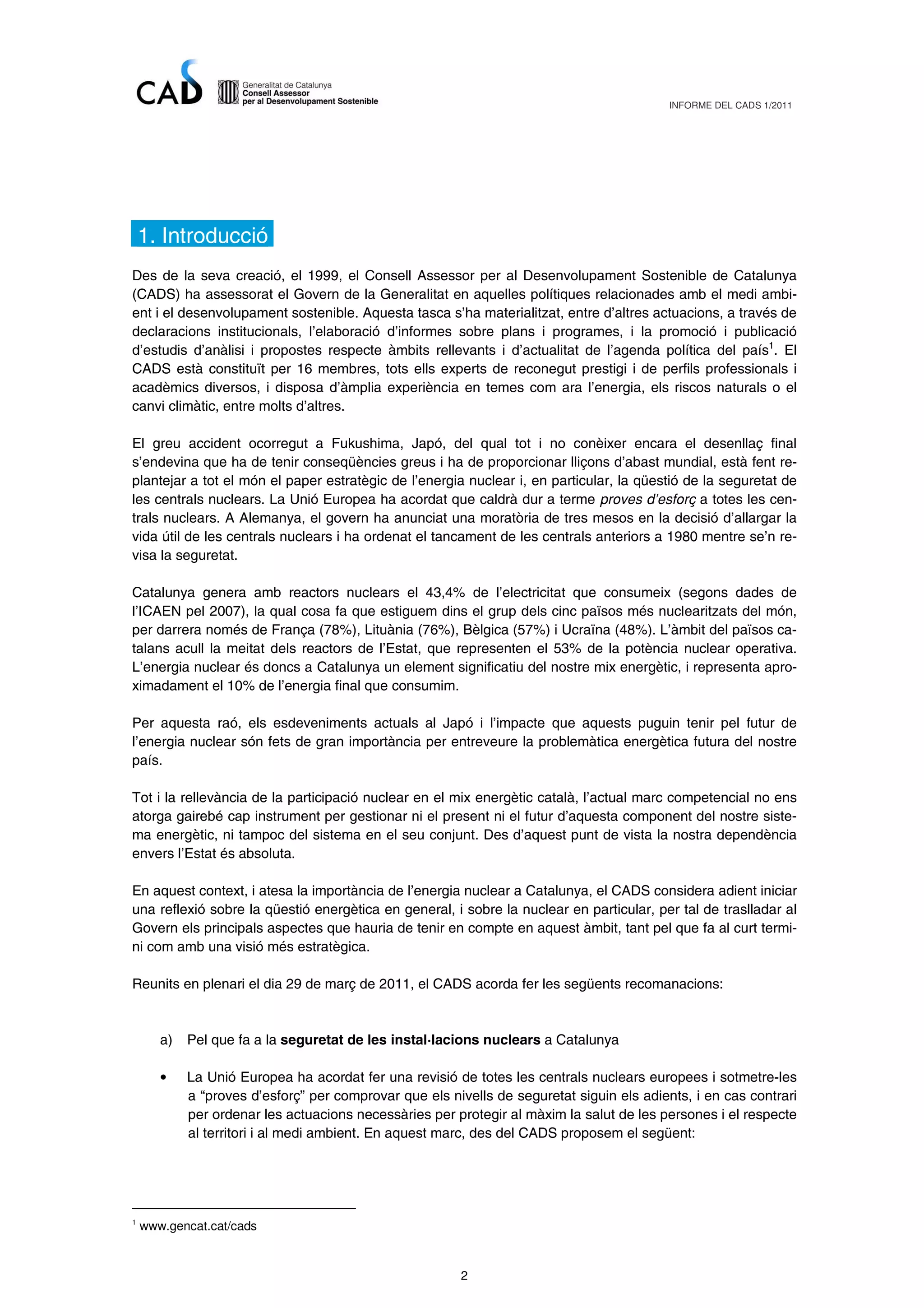 CADS Generalitat de Catalunya Consell Assessor per al Desenvolupament Sostenible

INFORME DEL CADS 1/2011

1. Introducció

Des de la seva creació, el 1999, el Consell Assessor per al Desenvolupament Sostenible de Catalunya (CADS) ha assessorat el Govern de la Generalitat en aquelles polítiques relacionades amb el medi ambient i el desenvolupament sostenible. Aquesta tasca s'ha materialitzat, entre d'altres actuacions, a través de declaracions institucionals, l'elaboració d'informes sobre plans i programes, i la promoció i publicació d'estudis d'anàlisi i propostes respecte àmbits rellevants i d'actualitat de l'agenda política del país$^1$. El CADS està constituït per 16 membres, tots ells experts de reconegut prestigi i de perfils professionals i acadèmics diversos, i disposa d'àmplia experiència en temes com ara l'energia, els riscos naturals o el canvi climàtic, entre molts d'altres.

El greu accident ocorregut a Fukushima, Japó, del qual tot i no conèixer encara el desenllaç final s'endevina que ha de tenir conseqüències greus i ha de proporcionar lliçons d'abast mundial, està fent replantejar a tot el món el paper estratègic de l'energia nuclear i, en particular, la qüestió de la seguretat de les centrals nuclears. La Unió Europea ha acordat que caldrà dur a terme proves d'esforç a totes les centrals nuclears. A Alemanya, el govern ha anunciat una moratòria de tres mesos en la decisió d'allargar la vida útil de les centrals nuclears i ha ordenat el tancament de les centrals anteriors a 1980 mentre se'n revisa la seguretat.

Catalunya genera amb reactors nuclears el 43,4% de l'electricitat que consumeix (segons dades de l'ICAEN pel 2007), la qual cosa fa que estiguem dins el grup dels cinc països més nuclearitzats del món, per darrera només de França (78%), Lituània (76%), Bèlgica (57%) i Ucraïna (48%). L'àmbit del països catalans acull la meitat dels reactors de l'Estat, que representen el 53% de la potència nuclear operativa. L'energia nuclear és doncs a Catalunya un element significatiu del nostre mix energètic, i representa aproximadament el 10% de l'energia final que consumim.

Per aquesta raó, els esdeveniments actuals al Japó i l'impacte que aquests puguin tenir pel futur de l'energia nuclear són fets de gran importància per entreveure la problemàtica energètica futura del nostre país.

Tot i la rellevància de la participació nuclear en el mix energètic català, l'actual marc competencial no ens atorga gairebé cap instrument per gestionar ni el present ni el futur d'aquesta component del nostre sistema energètic, ni tampoc del sistema en el seu conjunt. Des d'aquest punt de vista la nostra dependència envers l'Estat és absoluta.

En aquest context, i atesa la importància de l'energia nuclear a Catalunya, el CADS considera adient iniciar una reflexió sobre la qüestió energètica en general, i sobre la nuclear en particular, per tal de traslladar al Govern els principals aspectes que hauria de tenir en compte en aquest àmbit, tant pel que fa al curt termini com amb una visió més estratègica.

Reunits en plenari el dia 29 de març de 2011, el CADS acorda fer les següents recomanacions:

a) Pel que fa a la seguretat de les instal·lacions nuclears a Catalunya

• La Unió Europea ha acordat fer una revisió de totes les centrals nuclears europees i sotmetre-les a "proves d'esforç" per comprovar que els nivells de seguretat siguin els adients, i en cas contrari per ordenar les actuacions necessàries per protegir al màxim la salut de les persones i el respecte al territori i al medi ambient. En aquest marc, des del CADS proposem el següent:

$^1$ www.gencat.cat/cads

2